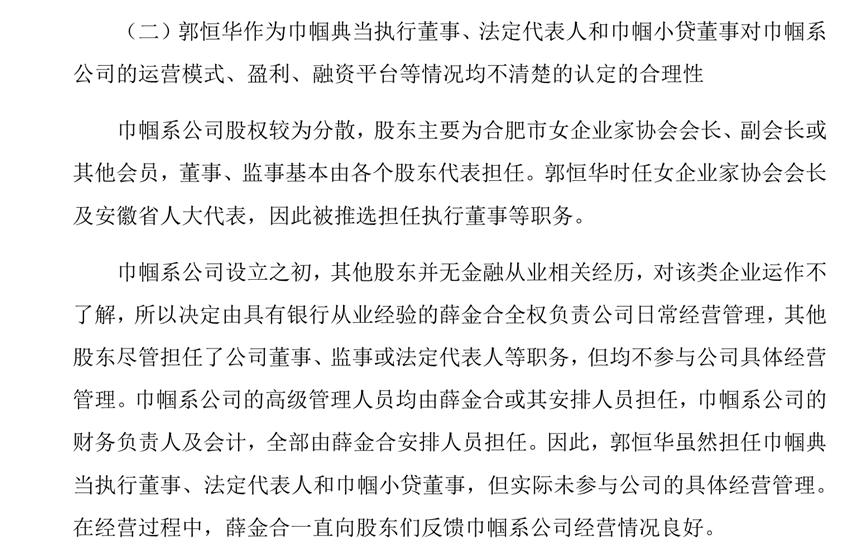 （二）郭恒华作为巾帼典当执行董事、法定代表人和巾帼小贷董事对巾帼系公司的运营模式、盈利、融资平台等情况均不清楚的认定的合理性

巾帼系公司股权较为分散，股东主要为合肥市女企业家协会会长、副会长或其他会员，董事、监事基本由各个股东代表担任。郭恒华时任女企业家协会会长及安徽省人大代表，因此被推选担任执行董事等职务。

巾帼系公司设立之初，其他股东并无金融从业相关经历，对该类企业运作不了解，所以决定由具有银行从业经验的薛金合全权负责公司日常经营管理，其他股东尽管担任了公司董事、监事或法定代表人等职务，但均不参与公司具体经营管理。巾帼系公司的高级管理人员均由薛金合或其安排人员担任，巾帼系公司的财务负责人及会计，全部由薛金合安排人员担任。因此，郭恒华虽然担任巾帼典当执行董事、法定代表人和巾帼小贷董事，但实际未参与公司的具体经营管理。在经营过程中，薛金合一直向股东们反馈巾帼系公司经营情况良好。